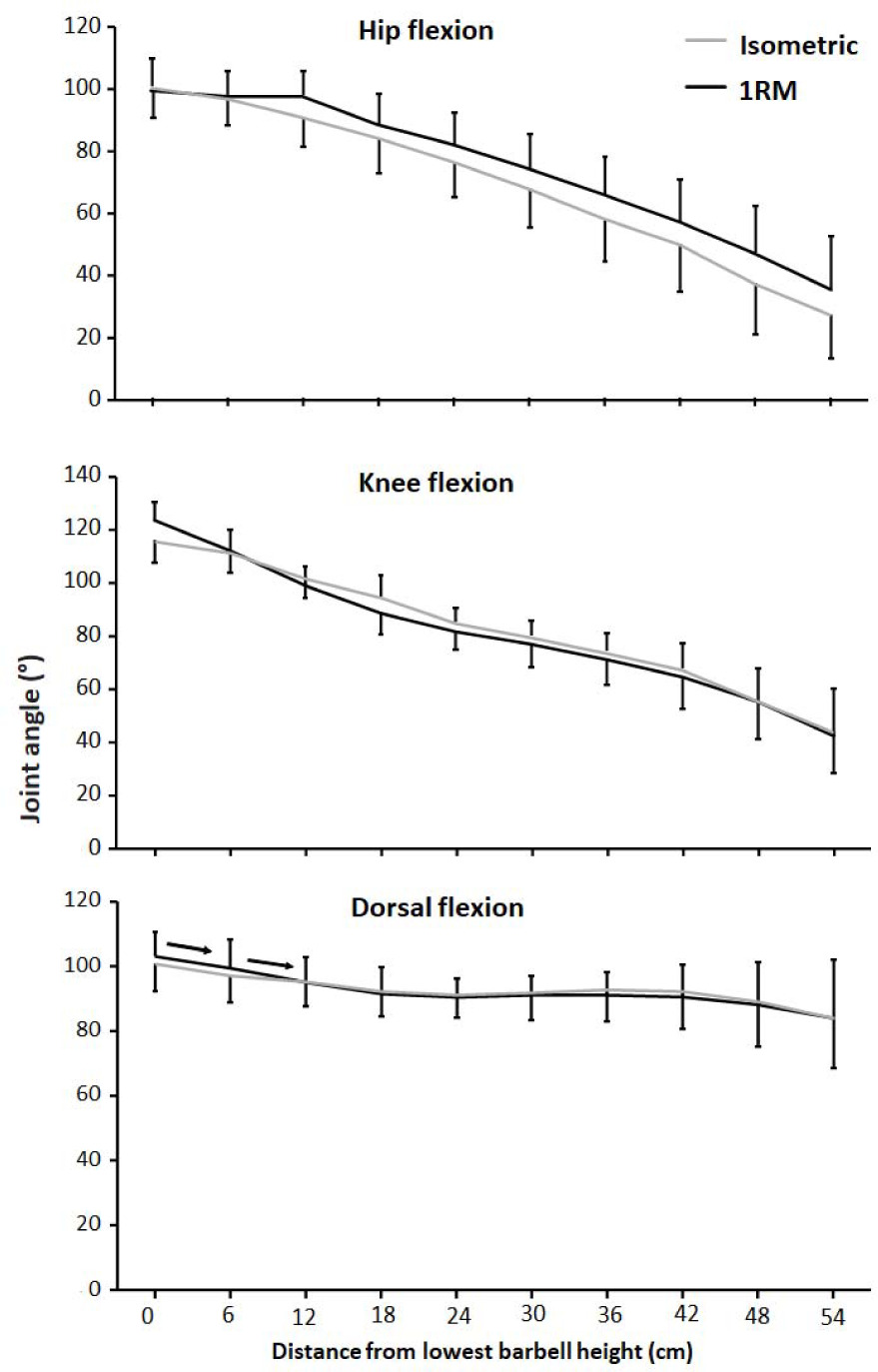 Hip flexion

Isometric
1RM

120
100
80
60
40
20
0

Knee flexion

140
120
100
80
60
40
20
0

Joint angle (°)

Dorsal flexion

120
100
80
60
40
20
0

0 6 12 18 24 30 36 42 48 54

Distance from lowest barbell height (cm)